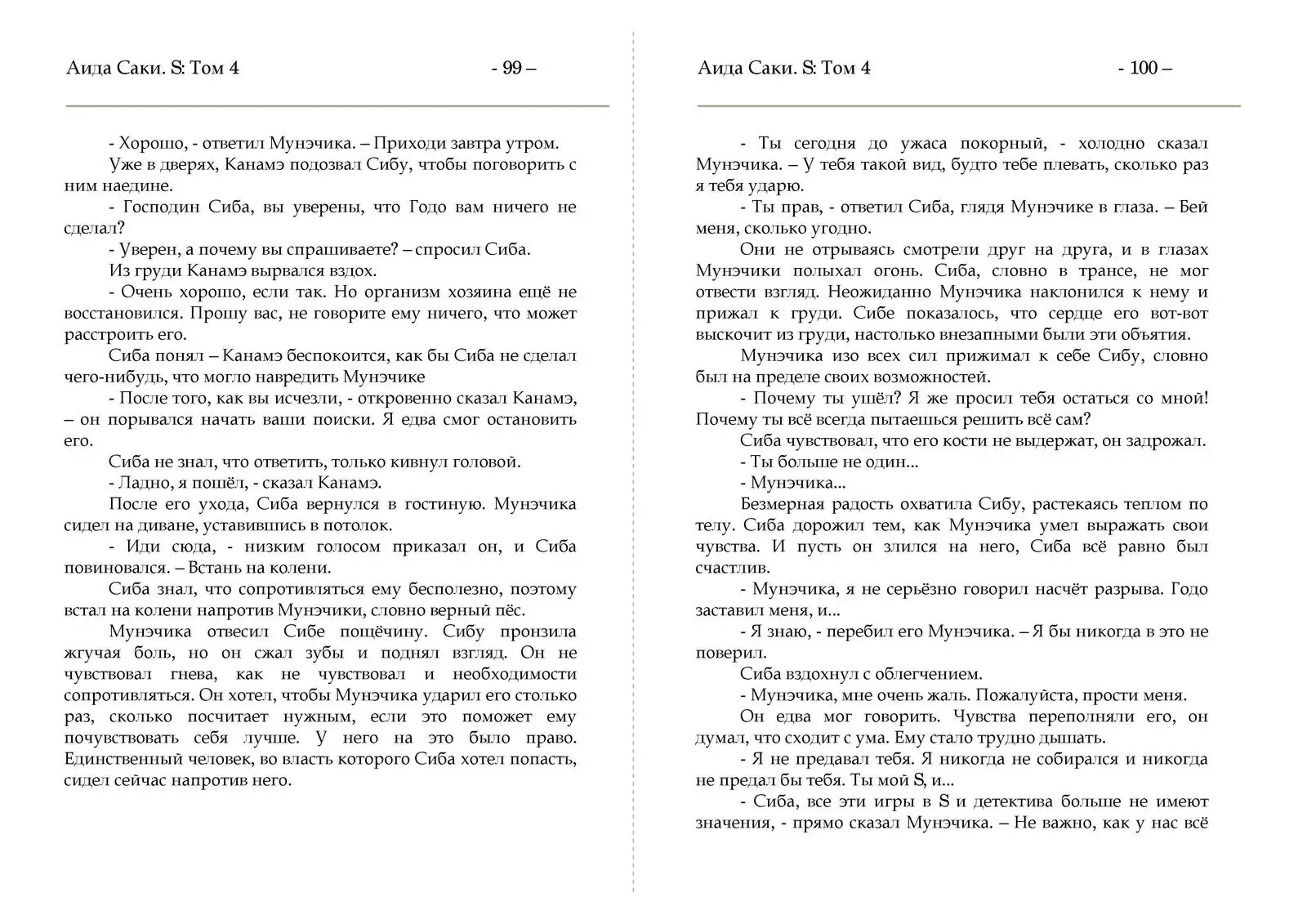 Аида Саки. S: Том 4 - 99 –

- Хорошо, - ответил Мунэчика. – Приходи завтра утром.

Уже в дверях, Канамэ подозвал Сибу, чтобы поговорить с ним наедине.

- Господин Сиба, вы уверены, что Годо вам ничего не сделал?

- Уверен, а почему вы спрашиваете? – спросил Сиба.

Из груди Канамэ вырвался вздох.

- Очень хорошо, если так. Но организм хозяина ещё не восстановился. Прошу вас, не говорите ему ничего, что может расстроить его.

Сиба понял – Канамэ беспокоится, как бы Сиба не сделал чего-нибудь, что могло навредить Мунэчике

- После того, как вы исчезли, - откровенно сказал Канамэ, – он порывался начать ваши поиски. Я едва смог остановить его.

Сиба не знал, что ответить, только кивнул головой.

- Ладно, я пошёл, - сказал Канамэ.

После его ухода, Сиба вернулся в гостиную. Мунэчика сидел на диване, уставившись в потолок.

- Иди сюда, - низким голосом приказал он, и Сиба повиновался. – Встань на колени.

Сиба знал, что сопротивляться ему бесполезно, поэтому встал на колени напротив Мунэчики, словно верный пёс.

Мунэчика отвесил Сибе пощёчину. Сибу пронзила жгучая боль, но он сжал зубы и поднял взгляд. Он не чувствовал гнева, как не чувствовал и необходимости сопротивляться. Он хотел, чтобы Мунэчика ударил его столько раз, сколько посчитает нужным, если это поможет ему почувствовать себя лучше. У него на это было право. Единственный человек, во власть которого Сиба хотел попасть, сидел сейчас напротив него.

Аида Саки. S: Том 4 - 100 –

- Ты сегодня до ужаса покорный, - холодно сказал Мунэчика. – У тебя такой вид, будто тебе плевать, сколько раз я тебя ударю.

- Ты прав, - ответил Сиба, глядя Мунэчике в глаза. – Бей меня, сколько угодно.

Они не отрываясь смотрели друг на друга, и в глазах Мунэчики полыхал огонь. Сиба, словно в трансе, не мог отвести взгляд. Неожиданно Мунэчика наклонился к нему и прижал к груди. Сибе показалось, что сердце его вот-вот выскочит из груди, настолько внезапными были эти объятия.

Мунэчика изо всех сил прижимал к себе Сибу, словно был на пределе своих возможностей.

- Почему ты ушёл? Я же просил тебя остаться со мной! Почему ты всё всегда пытаешься решить всё сам?

Сиба чувствовал, что его кости не выдержат, он задрожал.

- Ты больше не один...

- Мунэчика...

Безмерная радость охватила Сибу, растекаясь теплом по телу. Сиба дорожил тем, как Мунэчика умел выражать свои чувства. И пусть он злился на него, Сиба всё равно был счастлив.

- Мунэчика, я не серьёзно говорил насчёт разрыва. Годо заставил меня, и...

- Я знаю, - перебил его Мунэчика. – Я бы никогда в это не поверил.

Сиба вздохнул с облегчением.

- Мунэчика, мне очень жаль. Пожалуйста, прости меня.

Он едва мог говорить. Чувства переполняли его, он думал, что сходит с ума. Ему стало трудно дышать.

- Я не предавал тебя. Я никогда не собирался и никогда не предал бы тебя. Ты мой S, и...

- Сиба, все эти игры в S и детектива больше не имеют значения, - прямо сказал Мунэчика. – Не важно, как у нас всё